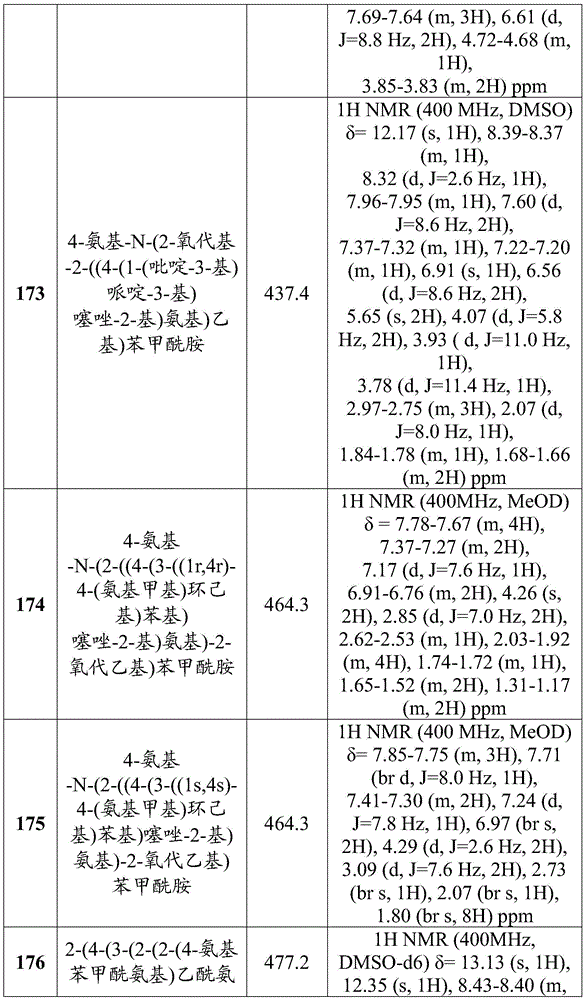 |  |  |  | 7.69-7.64 (m, 3H), 6.61 (d, J=8.8 Hz, 2H), 4.72-4.68 (m, 1H), 3.85-3.83 (m, 2H) ppm |
|---|---|---|---|
| **173** | 4-氨基-N-(2-氧代基-2-((4-(1-(吡啶-3-基)哌啶-3-基)噻唑-2-基)氨基)乙基)苯甲酰胺 | 437.4 | 1H NMR (400 MHz, DMSO) δ= 12.17 (s, 1H), 8.39-8.37 (m, 1H), 8.32 (d, J=2.6 Hz, 1H), 7.96-7.95 (m, 1H), 7.60 (d, J=8.6 Hz, 2H), 7.37-7.32 (m, 1H), 7.22-7.20 (m, 1H), 6.91 (s, 1H), 6.56 (d, J=8.6 Hz, 2H), 5.65 (s, 2H), 4.07 (d, J=5.8 Hz, 2H), 3.93 ( d, J=11.0 Hz, 1H), 3.78 (d, J=11.4 Hz, 1H), 2.97-2.75 (m, 3H), 2.07 (d, J=8.0 Hz, 1H), 1.84-1.78 (m, 1H), 1.68-1.66 (m, 2H) ppm |
| **174** | 4-氨基-N-(2-((4-(3-((1r,4r)-4-(氨基甲基)环己基)苯基)噻唑-2-基)氨基)-2-氧代乙基)苯甲酰胺 | 464.3 | 1H NMR (400MHz, MeOD) δ = 7.78-7.67 (m, 4H), 7.37-7.27 (m, 2H), 7.17 (d, J=7.6 Hz, 1H), 6.91-6.76 (m, 2H), 4.26 (s, 2H), 2.85 (d, J=7.0 Hz, 2H), 2.62-2.53 (m, 1H), 2.03-1.92 (m, 4H), 1.74-1.72 (m, 1H), 1.65-1.52 (m, 2H), 1.31-1.17 (m, 2H) ppm |
| **175** | 4-氨基-N-(2-((4-(3-((1s,4s)-4-(氨基甲基)环己基)苯基)噻唑-2-基)氨基)-2-氧代乙基)苯甲酰胺 | 464.3 | 1H NMR (400 MHz, MeOD) δ= 7.85-7.75 (m, 3H), 7.71 (br d, J=8.0 Hz, 1H), 7.41-7.30 (m, 2H), 7.24 (d, J=7.8 Hz, 1H), 6.97 (br s, 2H), 4.29 (d, J=2.6 Hz, 2H), 3.09 (d, J=7.6 Hz, 2H), 2.73 (br s, 1H), 2.07 (br s, 1H), 1.80 (br s, 8H) ppm |
| **176** | 2-(4-(3-(2-(2-(4-氨基苯甲酰氨基)乙酰氨 | 477.2 | 1H NMR (400MHz, DMSO-d6) δ= 13.13 (s, 1H), 12.35 (s, 1H), 8.43-8.40 (m, |